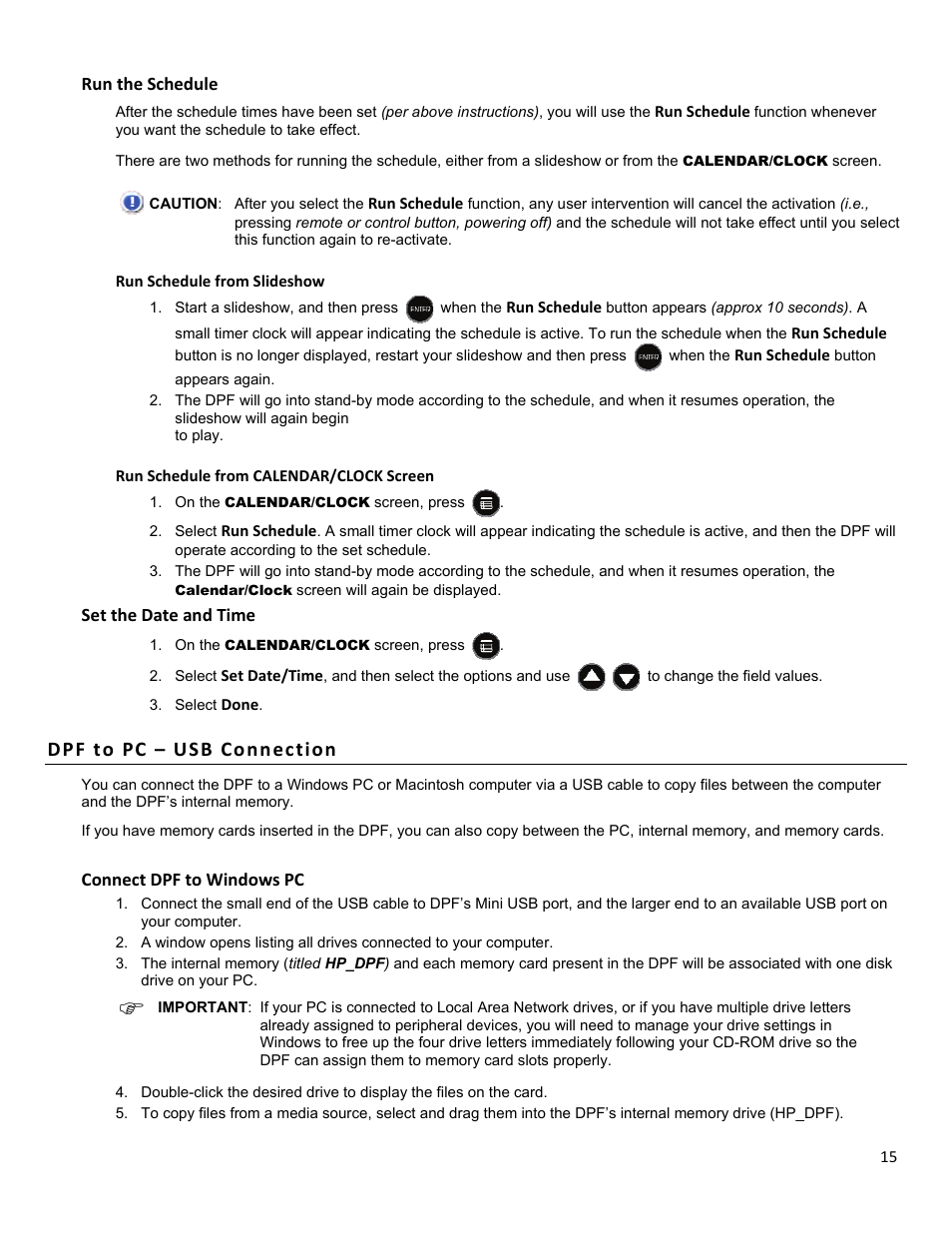 Run the Schedule

After the schedule times have been set (per above instructions), you will use the Run Schedule function whenever you want the schedule to take effect.

There are two methods for running the schedule, either from a slideshow or from the CALENDAR/CLOCK screen.

CAUTION: After you select the Run Schedule function, any user intervention will cancel the activation (i.e., pressing remote or control button, powering off) and the schedule will not take effect until you select this function again to re-activate.

Run Schedule from Slideshow

1. Start a slideshow, and then press ENTER when the Run Schedule button appears (approx 10 seconds). A small timer clock will appear indicating the schedule is active. To run the schedule when the Run Schedule button is no longer displayed, restart your slideshow and then press ENTER when the Run Schedule button appears again.
2. The DPF will go into stand-by mode according to the schedule, and when it resumes operation, the slideshow will again begin to play.

Run Schedule from CALENDAR/CLOCK Screen

1. On the CALENDAR/CLOCK screen, press .
2. Select Run Schedule. A small timer clock will appear indicating the schedule is active, and then the DPF will operate according to the set schedule.
3. The DPF will go into stand-by mode according to the schedule, and when it resumes operation, the Calendar/Clock screen will again be displayed.

Set the Date and Time

1. On the CALENDAR/CLOCK screen, press .
2. Select Set Date/Time, and then select the options and use to change the field values.
3. Select Done.

DPF to PC – USB Connection

You can connect the DPF to a Windows PC or Macintosh computer via a USB cable to copy files between the computer and the DPF's internal memory.

If you have memory cards inserted in the DPF, you can also copy between the PC, internal memory, and memory cards.

Connect DPF to Windows PC

1. Connect the small end of the USB cable to DPF's Mini USB port, and the larger end to an available USB port on your computer.
2. A window opens listing all drives connected to your computer.
3. The internal memory (titled HP_DPF) and each memory card present in the DPF will be associated with one disk drive on your PC.

IMPORTANT: If your PC is connected to Local Area Network drives, or if you have multiple drive letters already assigned to peripheral devices, you will need to manage your drive settings in Windows to free up the four drive letters immediately following your CD-ROM drive so the DPF can assign them to memory card slots properly.

4. Double-click the desired drive to display the files on the card.
5. To copy files from a media source, select and drag them into the DPF's internal memory drive (HP_DPF).

15